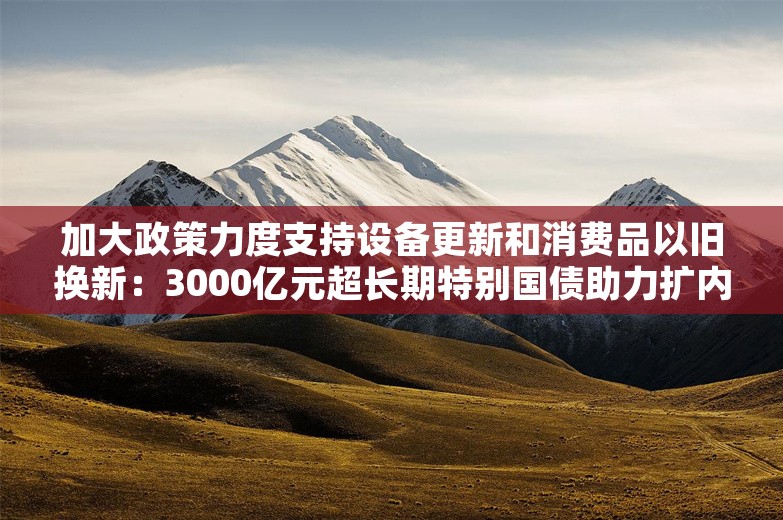 加大政策力度支持设备更新和消费品以旧换新：3000亿元超长期特别国债助力扩内